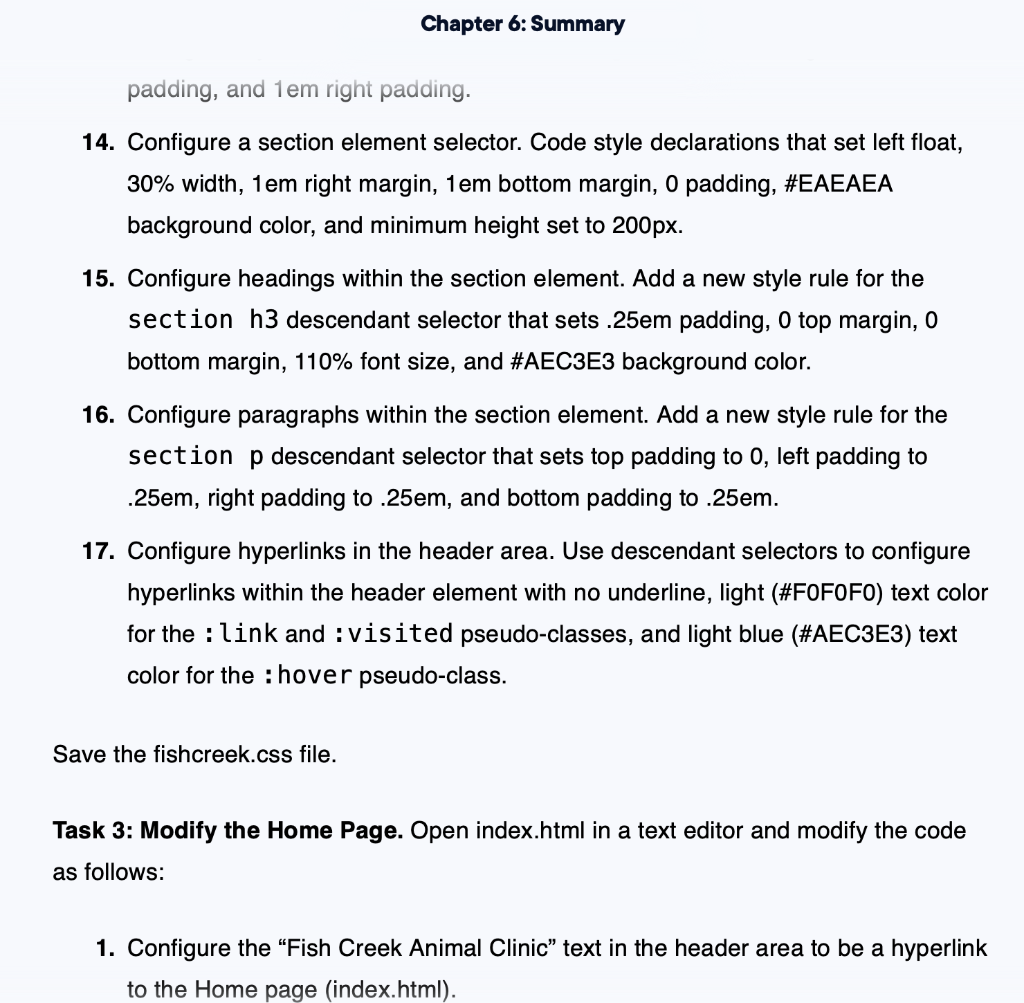 Chapter 6: Summary

padding, and 1em right padding.

14. Configure a section element selector. Code style declarations that set left float, 30% width, 1em right margin, 1em bottom margin, 0 padding, #EAEAEA background color, and minimum height set to 200px.

15. Configure headings within the section element. Add a new style rule for the section h3 descendant selector that sets .25em padding, 0 top margin, 0 bottom margin, 110% font size, and #AEC3E3 background color.

16. Configure paragraphs within the section element. Add a new style rule for the section p descendant selector that sets top padding to 0, left padding to .25em, right padding to .25em, and bottom padding to .25em.

17. Configure hyperlinks in the header area. Use descendant selectors to configure hyperlinks within the header element with no underline, light (#F0F0F0) text color for the :link and :visited pseudo-classes, and light blue (#AEC3E3) text color for the :hover pseudo-class.

Save the fishcreek.css file.

Task 3: Modify the Home Page. Open index.html in a text editor and modify the code as follows:

1. Configure the “Fish Creek Animal Clinic” text in the header area to be a hyperlink to the Home page (index.html).